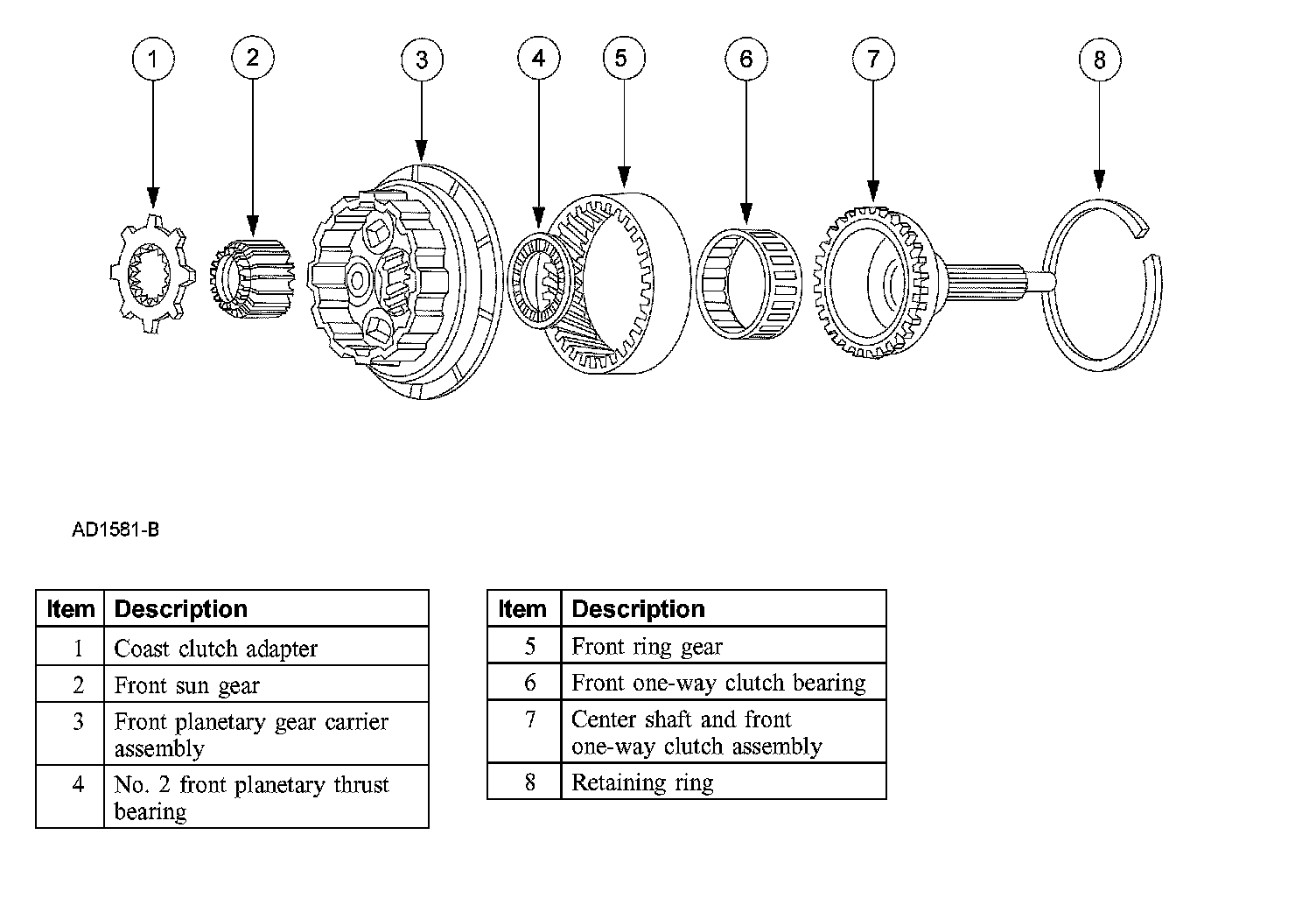 1 2 3 4 5 6 7 8

AD1581-B

| Item | Description |
|---|---|
| 1 | Coast clutch adapter |
| 2 | Front sun gear |
| 3 | Front planetary gear carrier assembly |
| 4 | No. 2 front planetary thrust bearing |

| Item | Description |
|---|---|
| 5 | Front ring gear |
| 6 | Front one-way clutch bearing |
| 7 | Center shaft and front one-way clutch assembly |
| 8 | Retaining ring |